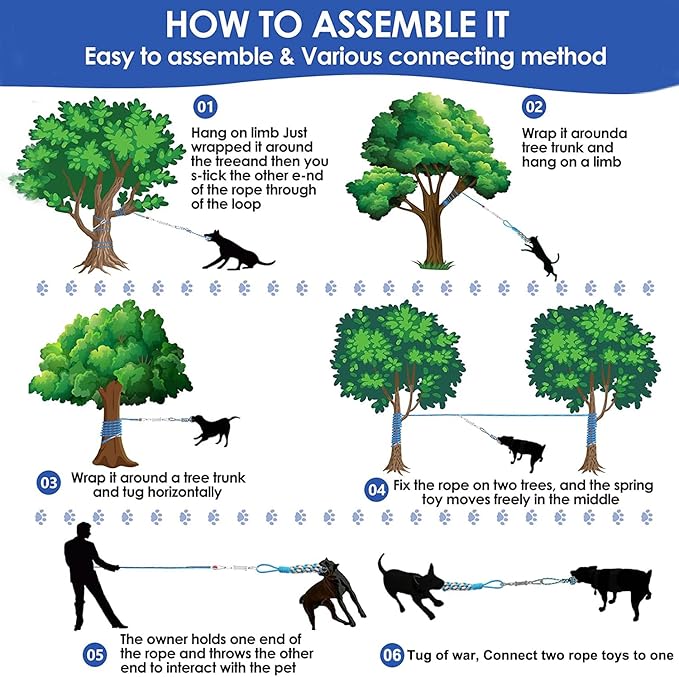 HOW TO ASSEMBLE IT
Easy to assemble & Various connecting method

01
Hang on limb Just wrapped it around the treeand then you s-tick the other e-nd of the rope through of the loop

02
Wrap it arounda tree trunk and hang on a limb

03
Wrap it around a tree trunk and tug horizontally

04
Fix the rope on two trees, and the spring toy moves freely in the middle

05
The owner holds one end of the rope and throws the other end to interact with the pet

06
Tug of war, Connect two rope toys to one